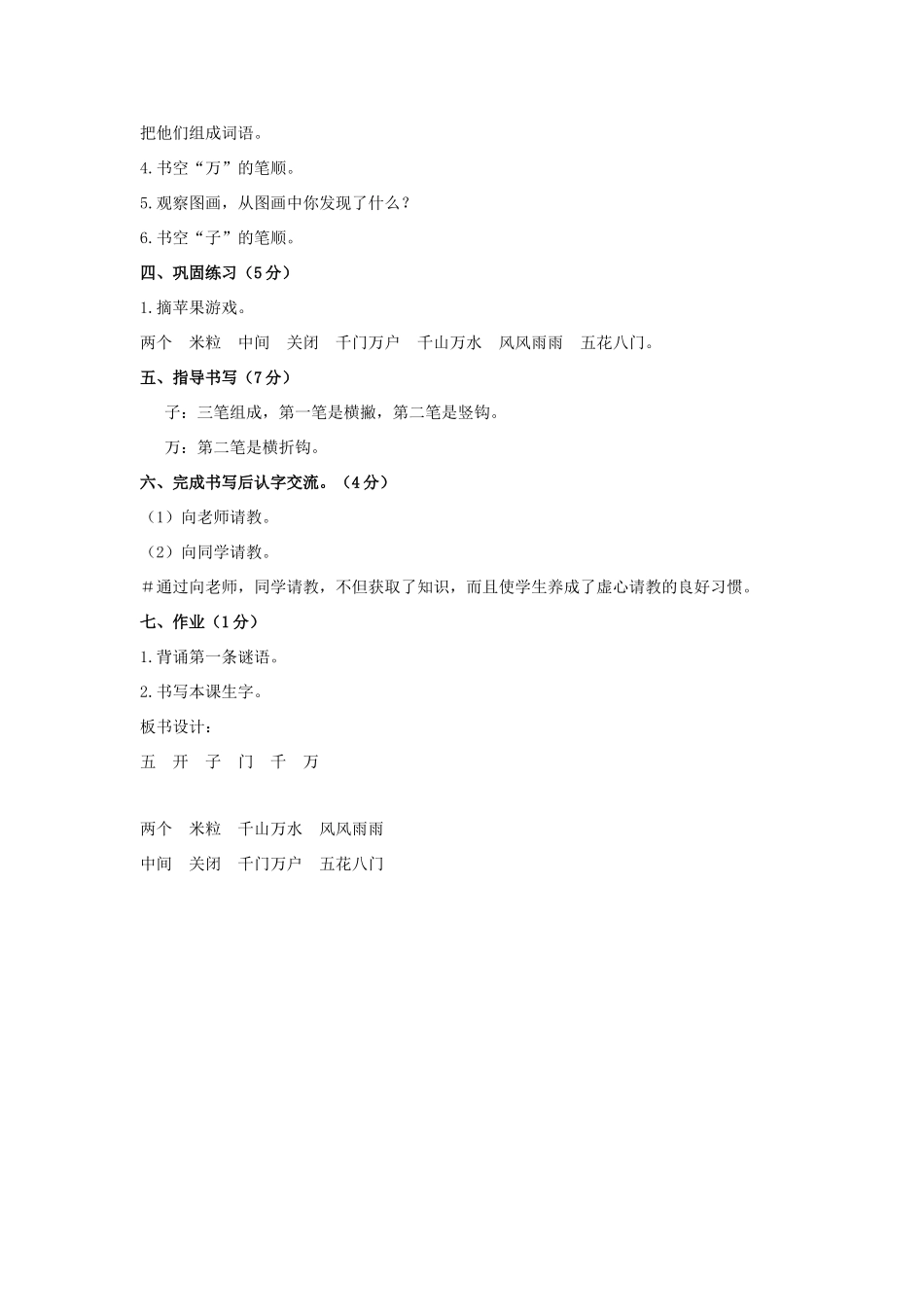 把他们组成词语。

4.书空“万”的笔顺。

5.观察图画，从图画中你发现了什么？

6.书空“子”的笔顺。

四、巩固练习（5分）

1.摘苹果游戏。

两个　米粒　中间　关闭　千门万户　千山万水　风风雨雨　五花八门。

五、指导书写（7分）

子：三笔组成，第一笔是横撇，第二笔是竖钩。

万：第二笔是横折钩。

六、完成书写后认字交流。（4分）

（1）向老师请教。

（2）向同学请教。

＃通过向老师，同学请教，不但获取了知识，而且使学生养成了虚心请教的良好习惯。

七、作业（1分）

1.背诵第一条谜语。

2.书写本课生字。

板书设计：

五　开　子　门　千　万

两个　米粒　千山万水　风风雨雨

中间　关闭　千门万户　五花八门